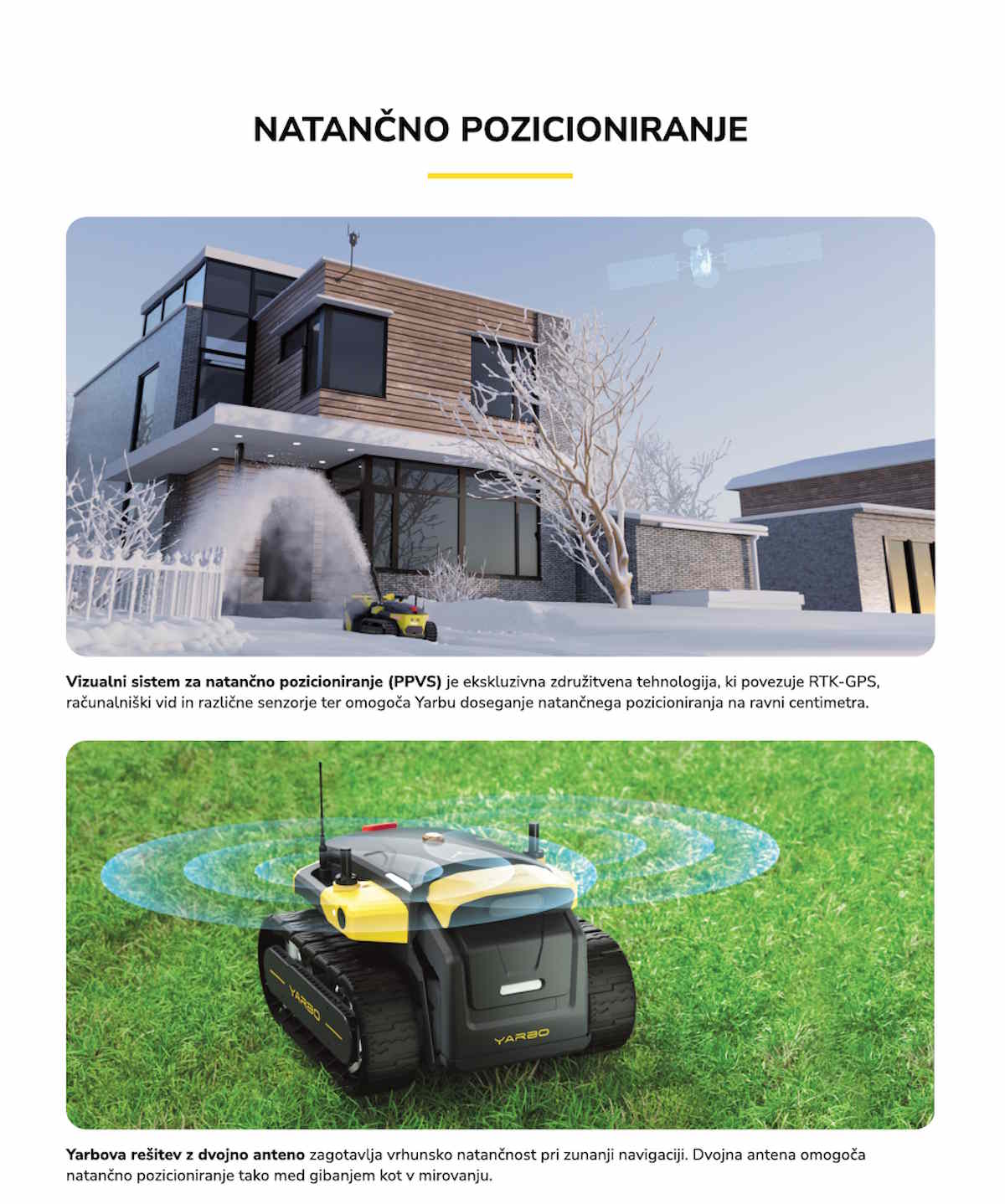 NATANČNO POZICIONIRANJE

Vizualni sistem za natančno pozicioniranje (PPVS) je ekskluzivna združitvena tehnologija, ki povezuje RTK-GPS, računalniški vid in različne senzorje ter omogoča Yarbu doseganje natančnega pozicioniranja na ravni centimetra.

YARBO

YARBO

Yarbova rešitev z dvojno anteno zagotavlja vrhunsko natančnost pri zunanji navigaciji. Dvojna antena omogoča natančno pozicioniranje tako med gibanjem kot v mirovanju.